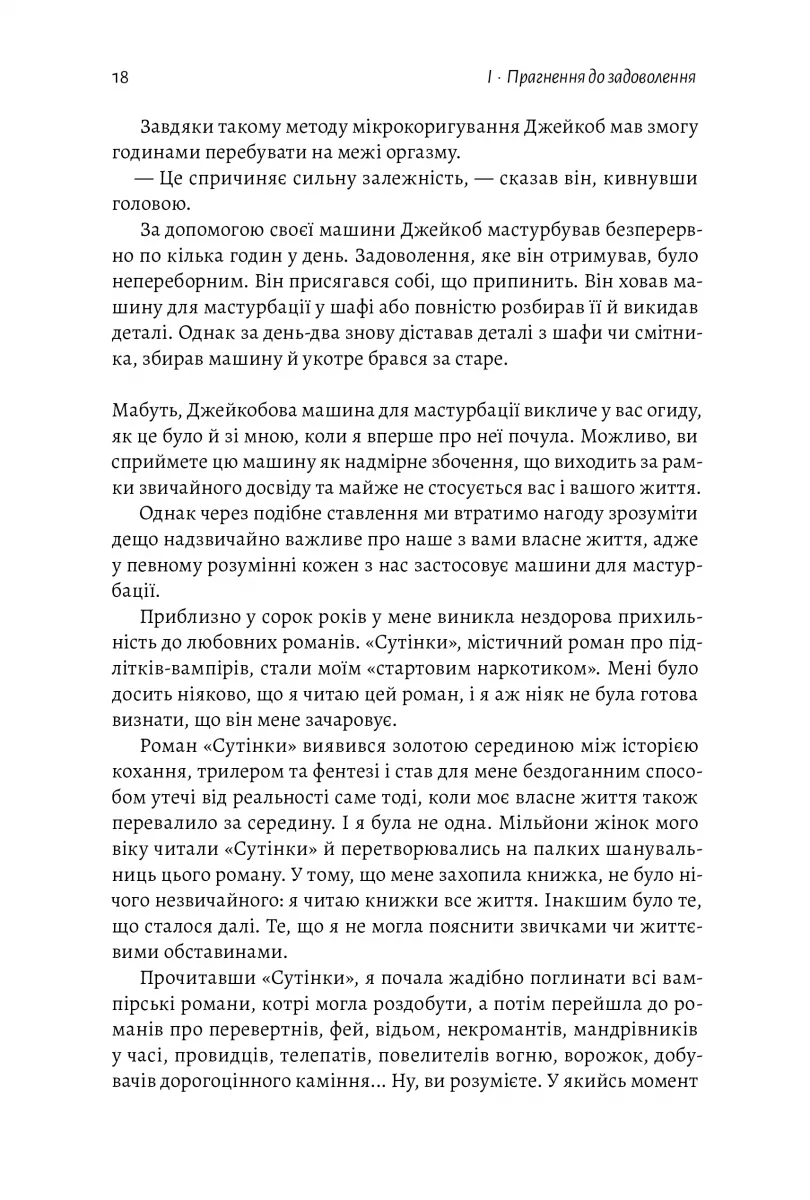 18

I · Прагнення до задоволення

Завдяки такому методу мікрокоригування Джейкоб мав змогу годинами перебувати на межі оргазму.

— Це спричиняє сильну залежність, — сказав він, кивнувши головою.

За допомогою своєї машини Джейкоб мастурбував безперервно по кілька годин у день. Задоволення, яке він отримував, було непереборним. Він присягався собі, що припинить. Він ховав машину для мастурбації у шафі або повністю розбирав її й викидав деталі. Однак за день-два знову діставав деталі з шафи чи смітника, збирав машину й укотре брався за старе.

Мабуть, Джейкобова машина для мастурбації викличе у вас огиду, як це було й зі мною, коли я вперше про неї почула. Можливо, ви сприймете цю машину як надмірне збочення, що виходить за рамки звичайного досвіду та майже не стосується вас і вашого життя.

Однак через подібне ставлення ми втратимо нагоду зрозуміти дещо надзвичайно важливе про наше з вами власне життя, адже у певному розумінні кожен з нас застосовує машини для мастурбації.

Приблизно у сорок років у мене виникла нездорова прихильність до любовних романів. «Сутінки», містичний роман про підлітків-вампірів, стали моїм «стартовим наркотиком». Мені було досить ніяково, що я читаю цей роман, і я аж ніяк не була готова визнати, що він мене зачаровує.

Роман «Сутінки» виявився золотою серединою між історією кохання, трилером та фентезі і став для мене бездоганним способом утечі від реальності саме тоді, коли моє власне життя також перевалило за середину. І я була не одна. Мільйони жінок мого віку читали «Сутінки» й перетворювались на палких шанувальниць цього роману. У тому, що мене захопила книжка, не було нічого незвичайного: я читаю книжки все життя. Інакшим було те, що сталося далі. Те, що я не могла пояснити звичками чи життєвими обставинами.

Прочитавши «Сутінки», я почала жадібно поглинати всі вампірські романи, котрі могла роздобути, а потім перейшла до романів про перевертнів, фей, відьом, некромантів, мандрівників у часі, провидців, телепатів, повелителів вогню, ворожок, добувачів дорогоцінного каміння... Ну, ви розумієте. У якийсь момент